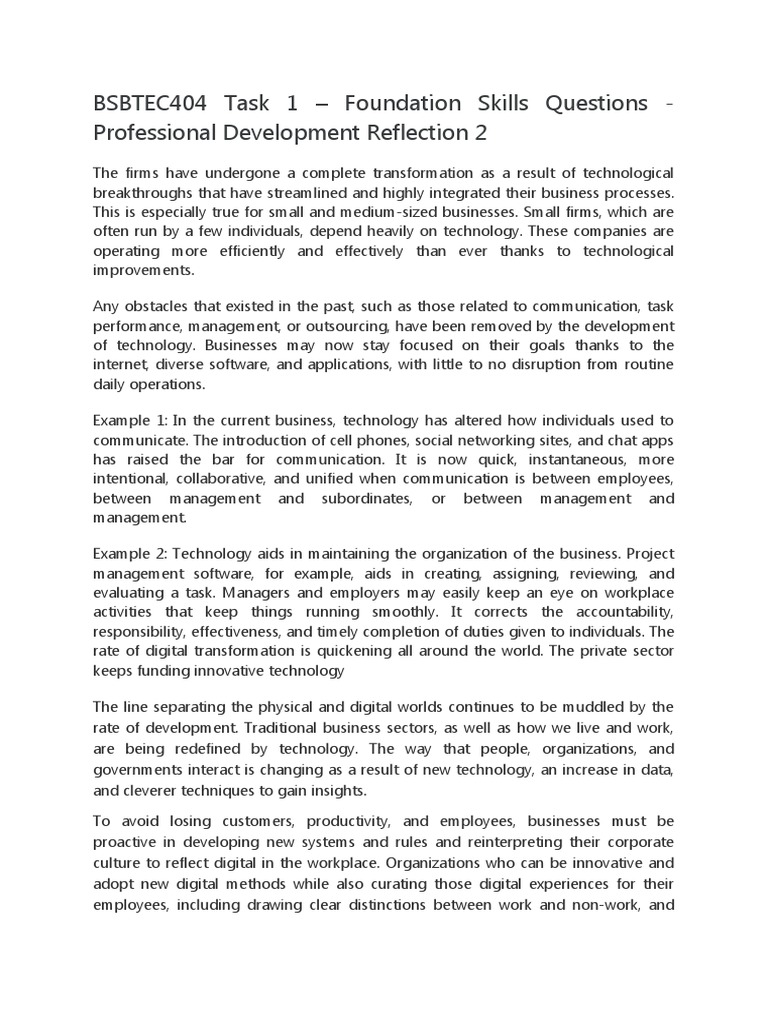 BSBTEC404 Task 1 – Foundation Skills Questions - Professional Development Reflection 2

The firms have undergone a complete transformation as a result of technological breakthroughs that have streamlined and highly integrated their business processes. This is especially true for small and medium-sized businesses. Small firms, which are often run by a few individuals, depend heavily on technology. These companies are operating more efficiently and effectively than ever thanks to technological improvements.

Any obstacles that existed in the past, such as those related to communication, task performance, management, or outsourcing, have been removed by the development of technology. Businesses may now stay focused on their goals thanks to the internet, diverse software, and applications, with little to no disruption from routine daily operations.

Example 1: In the current business, technology has altered how individuals used to communicate. The introduction of cell phones, social networking sites, and chat apps has raised the bar for communication. It is now quick, instantaneous, more intentional, collaborative, and unified when communication is between employees, between management and subordinates, or between management and management.

Example 2: Technology aids in maintaining the organization of the business. Project management software, for example, aids in creating, assigning, reviewing, and evaluating a task. Managers and employers may easily keep an eye on workplace activities that keep things running smoothly. It corrects the accountability, responsibility, effectiveness, and timely completion of duties given to individuals. The rate of digital transformation is quickening all around the world. The private sector keeps funding innovative technology

The line separating the physical and digital worlds continues to be muddled by the rate of development. Traditional business sectors, as well as how we live and work, are being redefined by technology. The way that people, organizations, and governments interact is changing as a result of new technology, an increase in data, and cleverer techniques to gain insights.

To avoid losing customers, productivity, and employees, businesses must be proactive in developing new systems and rules and reinterpreting their corporate culture to reflect digital in the workplace. Organizations who can be innovative and adopt new digital methods while also curating those digital experiences for their employees, including drawing clear distinctions between work and non-work, and